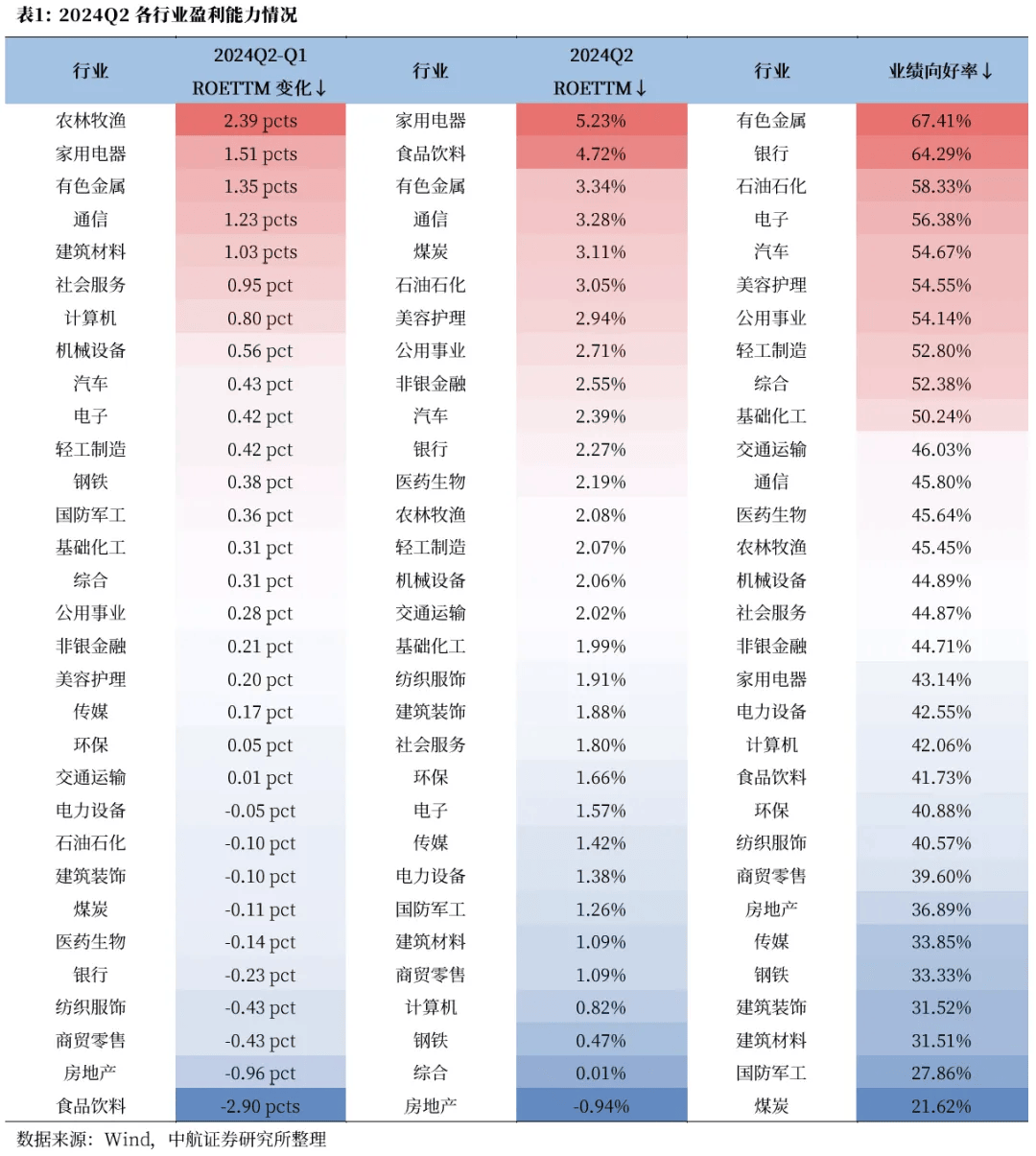 表1: 2024Q2 各行业盈利能力情况

| 行业 | 2024Q2-Q1 ROETTM 变化↓ | 行业 | 2024Q2 ROETTM↓ | 行业 | 业绩向好率↓ |
|---|---|---|---|---|---|
| 农林牧渔 | 2.39 pcts | 家用电器 | 5.23% | 有色金属 | 67.41% |
| 家用电器 | 1.51 pcts | 食品饮料 | 4.72% | 银行 | 64.29% |
| 有色金属 | 1.35 pcts | 有色金属 | 3.34% | 石油石化 | 58.33% |
| 通信 | 1.23 pcts | 通信 | 3.28% | 电子 | 56.38% |
| 建筑材料 | 1.03 pcts | 煤炭 | 3.11% | 汽车 | 54.67% |
| 社会服务 | 0.95 pct | 石油石化 | 3.05% | 美容护理 | 54.55% |
| 计算机 | 0.80 pct | 美容护理 | 2.94% | 公用事业 | 54.14% |
| 机械设备 | 0.56 pct | 公用事业 | 2.71% | 轻工制造 | 52.80% |
| 汽车 | 0.43 pct | 非银金融 | 2.55% | 综合 | 52.38% |
| 电子 | 0.42 pct | 汽车 | 2.39% | 基础化工 | 50.24% |
| 轻工制造 | 0.42 pct | 银行 | 2.27% | 交通运输 | 46.03% |
| 钢铁 | 0.38 pct | 医药生物 | 2.19% | 通信 | 45.80% |
| 国防军工 | 0.36 pct | 农林牧渔 | 2.08% | 医药生物 | 45.64% |
| 基础化工 | 0.31 pct | 轻工制造 | 2.07% | 农林牧渔 | 45.45% |
| 综合 | 0.31 pct | 机械设备 | 2.06% | 机械设备 | 44.89% |
| 公用事业 | 0.28 pct | 交通运输 | 2.02% | 社会服务 | 44.87% |
| 非银金融 | 0.21 pct | 基础化工 | 1.99% | 非银金融 | 44.71% |
| 美容护理 | 0.20 pct | 纺织服饰 | 1.91% | 家用电器 | 43.14% |
| 传媒 | 0.17 pct | 建筑装饰 | 1.88% | 电力设备 | 42.55% |
| 环保 | 0.05 pct | 社会服务 | 1.80% | 计算机 | 42.06% |
| 交通运输 | 0.01 pct | 环保 | 1.66% | 食品饮料 | 41.73% |
| 电力设备 | -0.05 pct | 电子 | 1.57% | 环保 | 40.88% |
| 石油石化 | -0.10 pct | 传媒 | 1.42% | 纺织服饰 | 40.57% |
| 建筑装饰 | -0.10 pct | 电力设备 | 1.38% | 商贸零售 | 39.60% |
| 煤炭 | -0.11 pct | 国防军工 | 1.26% | 房地产 | 36.89% |
| 医药生物 | -0.14 pct | 建筑材料 | 1.09% | 传媒 | 33.85% |
| 银行 | -0.23 pct | 商贸零售 | 1.09% | 钢铁 | 33.33% |
| 纺织服饰 | -0.43 pct | 计算机 | 0.82% | 建筑装饰 | 31.52% |
| 商贸零售 | -0.43 pct | 钢铁 | 0.47% | 建筑材料 | 31.51% |
| 房地产 | -0.96 pct | 综合 | 0.01% | 国防军工 | 27.86% |
| 食品饮料 | -2.90 pcts | 房地产 | -0.94% | 煤炭 | 21.62% |

数据来源：Wind，中航证券研究所整理